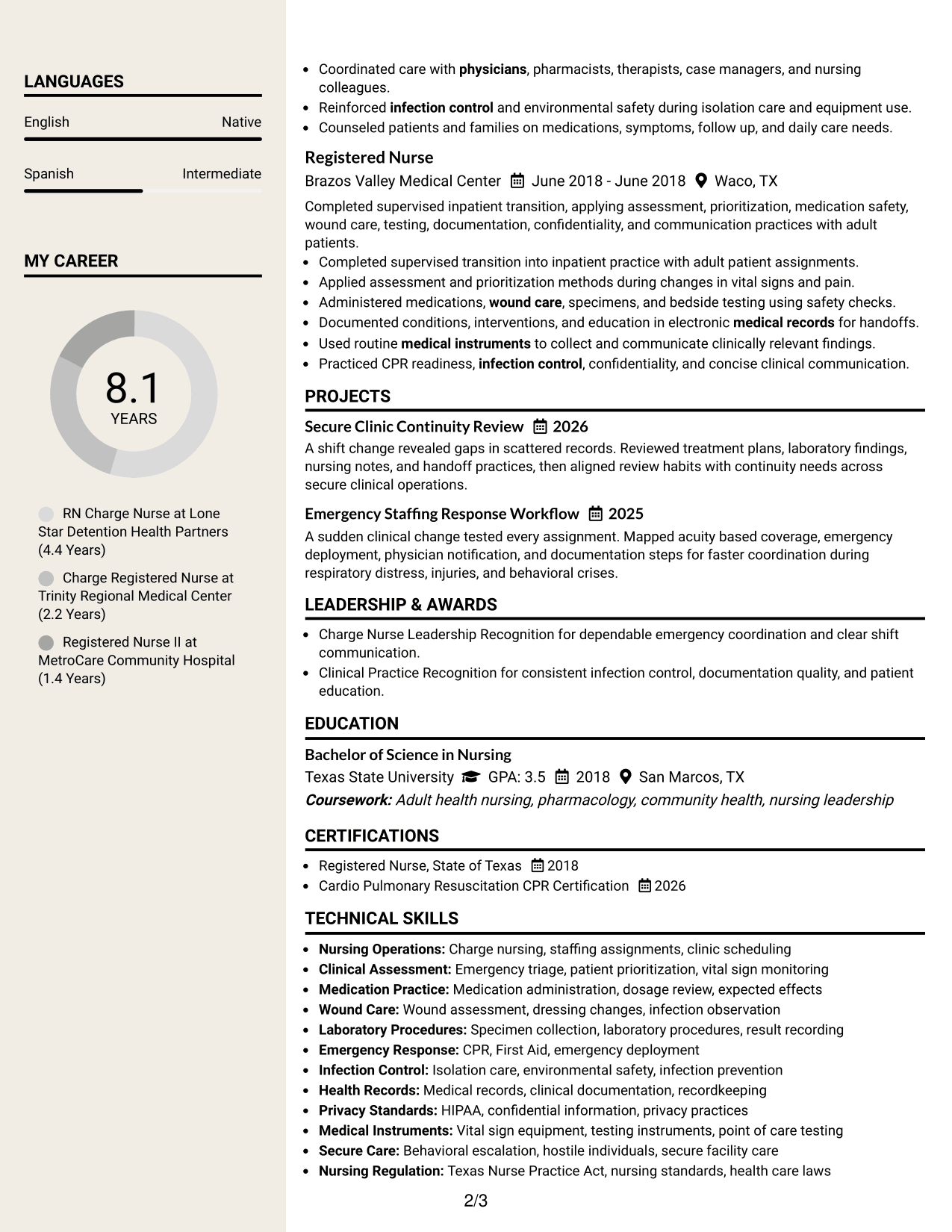 LANGUAGES

English
Native

Spanish
Intermediate

MY CAREER

8.1
YEARS

RN Charge Nurse at Lone Star Detention Health Partners (4.4 Years)

Charge Registered Nurse at Trinity Regional Medical Center (2.2 Years)

Registered Nurse II at MetroCare Community Hospital (1.4 Years)

• Coordinated care with physicians, pharmacists, therapists, case managers, and nursing colleagues.
• Reinforced infection control and environmental safety during isolation care and equipment use.
• Counseled patients and families on medications, symptoms, follow up, and daily care needs.

Registered Nurse
Brazos Valley Medical Center June 2018 - June 2018 Waco, TX

Completed supervised inpatient transition, applying assessment, prioritization, medication safety, wound care, testing, documentation, confidentiality, and communication practices with adult patients.

• Completed supervised transition into inpatient practice with adult patient assignments.
• Applied assessment and prioritization methods during changes in vital signs and pain.
• Administered medications, wound care, specimens, and bedside testing using safety checks.
• Documented conditions, interventions, and education in electronic medical records for handoffs.
• Used routine medical instruments to collect and communicate clinically relevant findings.
• Practiced CPR readiness, infection control, confidentiality, and concise clinical communication.

PROJECTS

Secure Clinic Continuity Review 2026
A shift change revealed gaps in scattered records. Reviewed treatment plans, laboratory findings, nursing notes, and handoff practices, then aligned review habits with continuity needs across secure clinical operations.

Emergency Staffing Response Workflow 2025
A sudden clinical change tested every assignment. Mapped acuity based coverage, emergency deployment, physician notification, and documentation steps for faster coordination during respiratory distress, injuries, and behavioral crises.

LEADERSHIP & AWARDS

• Charge Nurse Leadership Recognition for dependable emergency coordination and clear shift communication.
• Clinical Practice Recognition for consistent infection control, documentation quality, and patient education.

EDUCATION

Bachelor of Science in Nursing
Texas State University GPA: 3.5 2018 San Marcos, TX
Coursework: Adult health nursing, pharmacology, community health, nursing leadership

CERTIFICATIONS

• Registered Nurse, State of Texas 2018
• Cardio Pulmonary Resuscitation CPR Certification 2026

TECHNICAL SKILLS

• Nursing Operations: Charge nursing, staffing assignments, clinic scheduling
• Clinical Assessment: Emergency triage, patient prioritization, vital sign monitoring
• Medication Practice: Medication administration, dosage review, expected effects
• Wound Care: Wound assessment, dressing changes, infection observation
• Laboratory Procedures: Specimen collection, laboratory procedures, result recording
• Emergency Response: CPR, First Aid, emergency deployment
• Infection Control: Isolation care, environmental safety, infection prevention
• Health Records: Medical records, clinical documentation, recordkeeping
• Privacy Standards: HIPAA, confidential information, privacy practices
• Medical Instruments: Vital sign equipment, testing instruments, point of care testing
• Secure Care: Behavioral escalation, hostile individuals, secure facility care
• Nursing Regulation: Texas Nurse Practice Act, nursing standards, health care laws

2/3